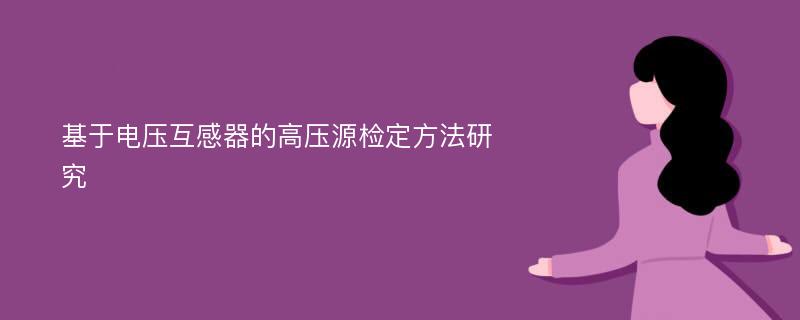 基于电压互感器的高压源检定方法研究